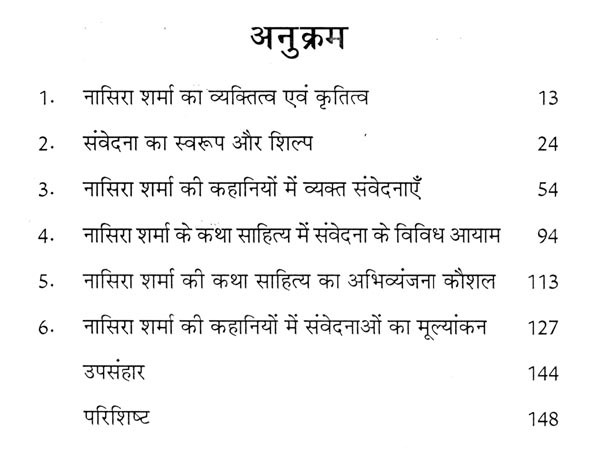 अनुक्रम

1. नासिरा शर्मा का व्यक्तित्व एवं कृतित्व 13

2. संवेदना का स्वरूप और शिल्प 24

3. नासिरा शर्मा की कहानियों में व्यक्त संवेदनाएँ 54

4. नासिरा शर्मा के कथा साहित्य में संवेदना के विविध आयाम 94

5. नासिरा शर्मा की कथा साहित्य का अभिव्यंजना कौशल 113

6. नासिरा शर्मा की कहानियों में संवेदनाओं का मूल्यांकन 127

उपसंहार 144

परिशिष्ट 148